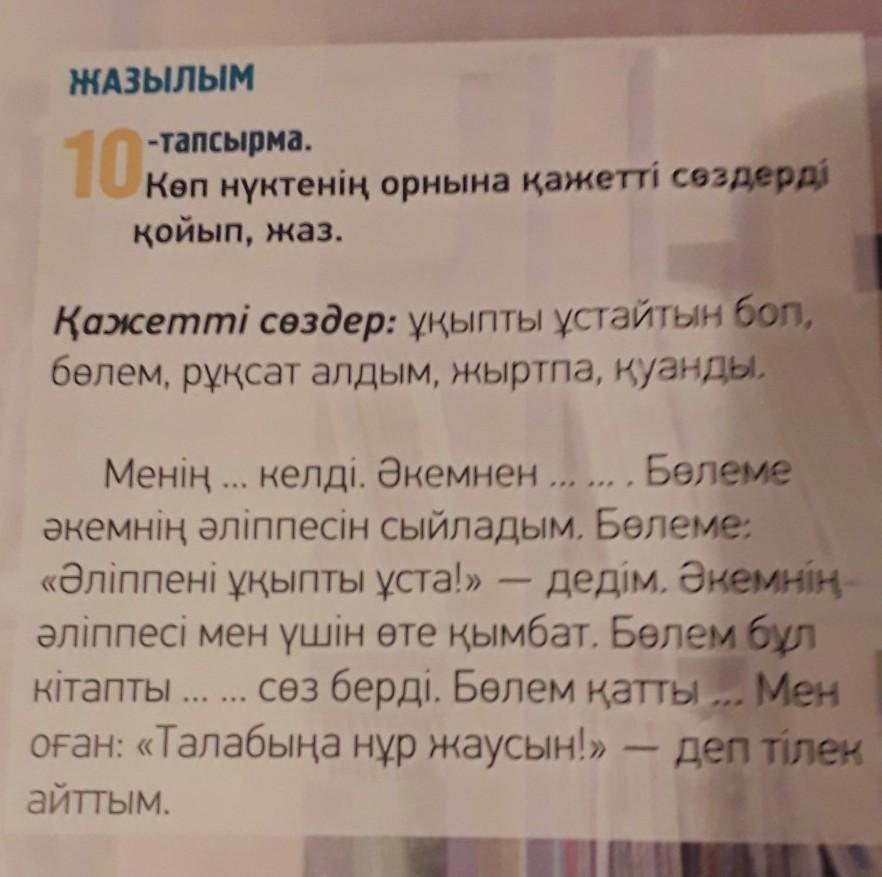 ЖАЗЫЛЫМ

10-тапсырма.
Көп нүктенің орнына қажетті сөздерді қойып, жаз.

Қажетті сөздер: ұқыпты ұстайтын боп, бөлем, рұқсат алдым, жыртпа, қуанды.

Менің ... келді. Әкемнен ... ... . Бөлеме әкемнің әліппесін сыйладым. Бөлеме: «Әліппені ұқыпты ұста!» — дедім. Әкемнің әліппесі мен үшін өте қымбат. Бөлем бұл кітапты ... ... сөз берді. Бөлем қатты ... Мен оған: «Талабыңа нұр жаусын!» — деп тілек айттым.